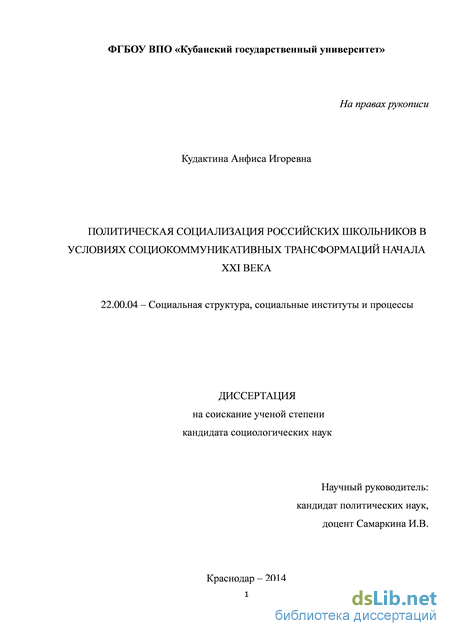 ФГБОУ ВПО «Кубанский государственный университет»

На правах рукописи

Кудактина Анфиса Игоревна

ПОЛИТИЧЕСКАЯ СОЦИАЛИЗАЦИЯ РОССИЙСКИХ ШКОЛЬНИКОВ В УСЛОВИЯХ СОЦИОКОММУНИКАТИВНЫХ ТРАНСФОРМАЦИЙ НАЧАЛА XXI ВЕКА

22.00.04 – Социальная структура, социальные институты и процессы

ДИССЕРТАЦИЯ
на соискание ученой степени
кандидата социологических наук

Научный руководитель:
кандидат политических наук,
доцент Самаркина И.В.

Краснодар – 2014

1

dsLib.net
библиотека диссертаций